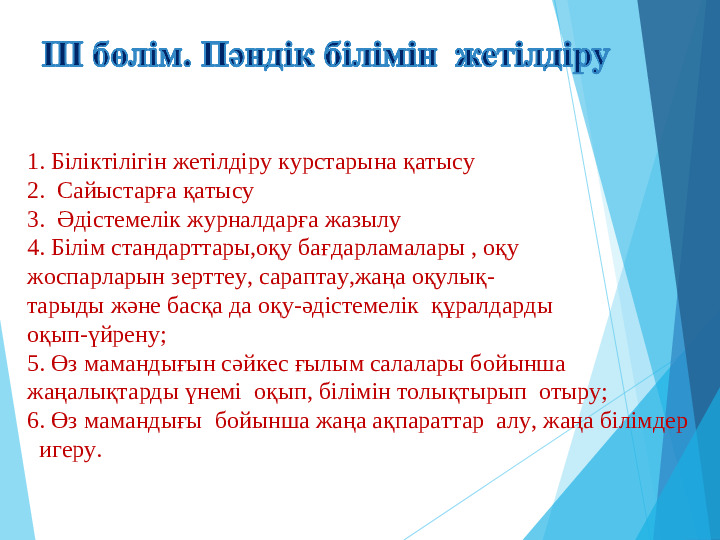 ІІІ бөлім. Пәндік білімін жетілдіру

1. Біліктілігін жетілдіру курстарына қатысу
2. Сайыстарға қатысу
3. Әдістемелік журналдарға жазылу
4. Білім стандарттары,оқу бағдарламалары , оқу жоспарларын зерттеу, сараптау,жаңа оқулықтарыды және басқа да оқу-әдістемелік құралдарды оқып-үйрену;
5. Өз мамандығын сәйкес ғылым салалары бойынша жаңалықтарды үнемі оқып, білімін толықтырып отыру;
6. Өз мамандығы бойынша жаңа ақпараттар алу, жаңа білімдер игеру.